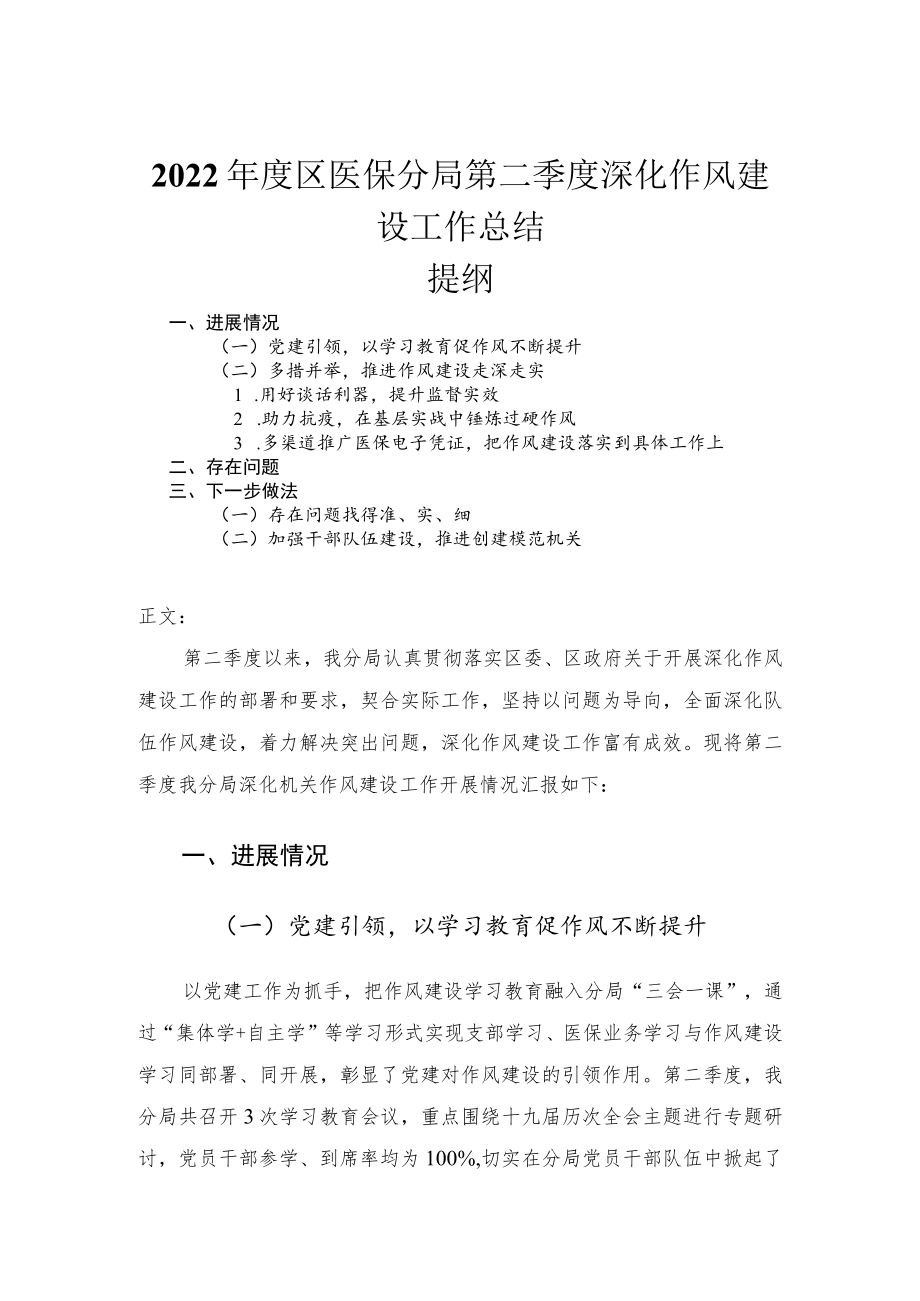 2022年度区医保分局第二季度深化作风建设工作总结

提纲

一、进展情况

（一）党建引领，以学习教育促作风不断提升

（二）多措并举，推进作风建设走深走实

1 .用好谈话利器，提升监督实效

2 .助力抗疫，在基层实战中锤炼过硬作风

3 .多渠道推广医保电子凭证，把作风建设落实到具体工作上

二、存在问题

三、下一步做法

（一）存在问题找得准、实、细

（二）加强干部队伍建设，推进创建模范机关

正文：

第二季度以来，我分局认真贯彻落实区委、区政府关于开展深化作风建设工作的部署和要求，契合实际工作，坚持以问题为导向，全面深化队伍作风建设，着力解决突出问题，深化作风建设工作富有成效。现将第二季度我分局深化机关作风建设工作开展情况汇报如下：

一、进展情况

（一）党建引领，以学习教育促作风不断提升

以党建工作为抓手，把作风建设学习教育融入分局“三会一课”，通过“集体学+自主学”等学习形式实现支部学习、医保业务学习与作风建设学习同部署、同开展，彰显了党建对作风建设的引领作用。第二季度，我分局共召开3次学习教育会议，重点围绕十九届历次全会主题进行专题研讨，党员干部参学、到席率均为100%,切实在分局党员干部队伍中掀起了